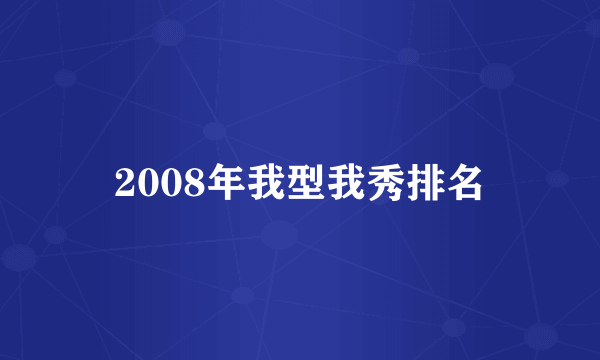 2008年我型我秀排名